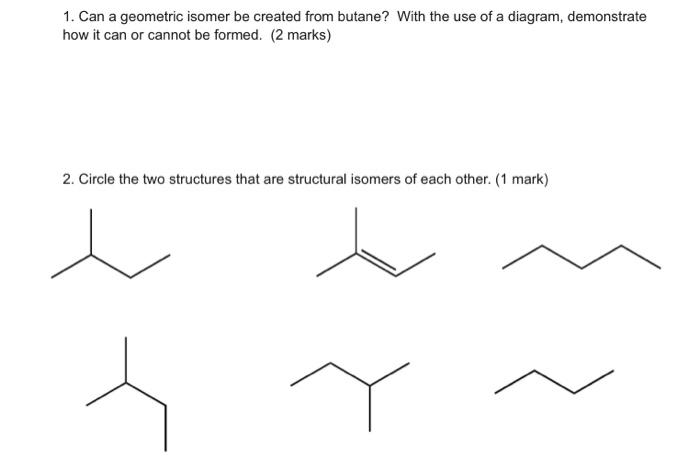 1. Can a geometric isomer be created from butane? With the use of a diagram, demonstrate how it can or cannot be formed. (2 marks)

2. Circle the two structures that are structural isomers of each other. (1 mark)